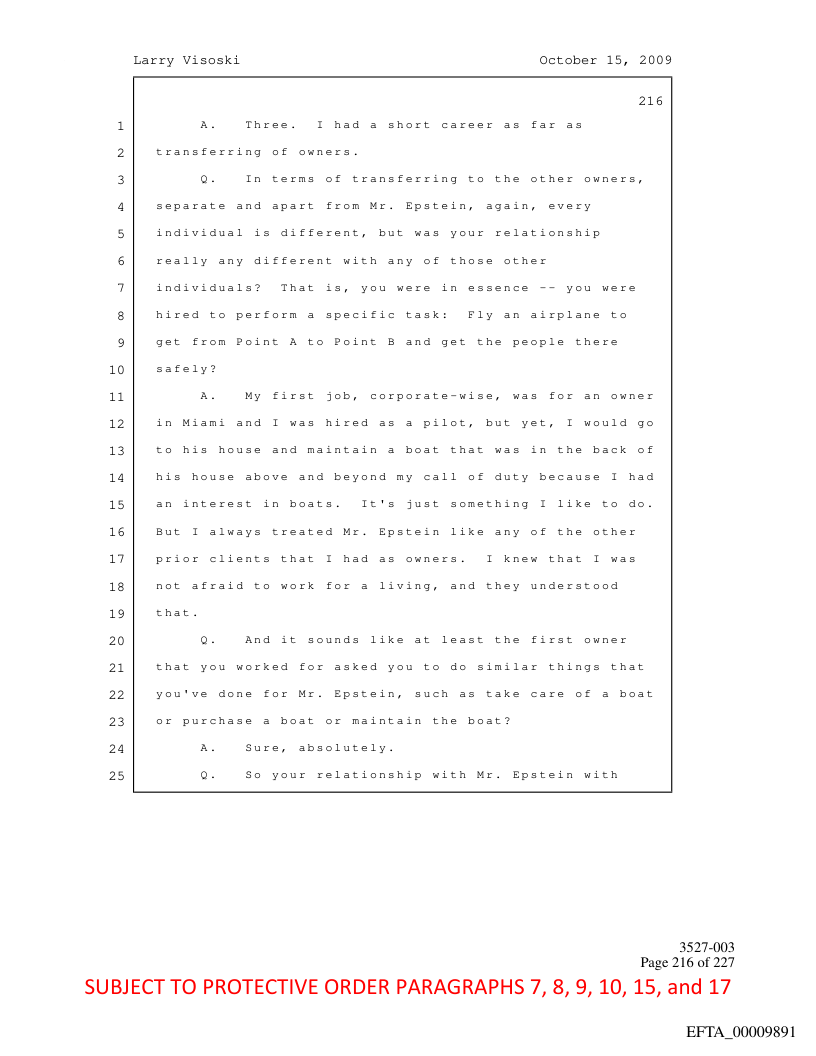 Larry Visoski October 15, 2009

216

1 A. Three. I had a short career as far as
2 transferring of owners.
3 Q. In terms of transferring to the other owners,
4 separate and apart from Mr. Epstein, again, every
5 individual is different, but was your relationship
6 really any different with any of those other
7 individuals? That is, you were in essence -- you were
8 hired to perform a specific task: Fly an airplane to
9 get from Point A to Point B and get the people there
10 safely?
11 A. My first job, corporate-wise, was for an owner
12 in Miami and I was hired as a pilot, but yet, I would go
13 to his house and maintain a boat that was in the back of
14 his house above and beyond my call of duty because I had
15 an interest in boats. It's just something I like to do.
16 But I always treated Mr. Epstein like any of the other
17 prior clients that I had as owners. I knew that I was
18 not afraid to work for a living, and they understood
19 that.
20 Q. And it sounds like at least the first owner
21 that you worked for asked you to do similar things that
22 you've done for Mr. Epstein, such as take care of a boat
23 or purchase a boat or maintain the boat?
24 A. Sure, absolutely.
25 Q. So your relationship with Mr. Epstein with

3527-003
Page 216 of 227

SUBJECT TO PROTECTIVE ORDER PARAGRAPHS 7, 8, 9, 10, 15, and 17

EFTA_00009891